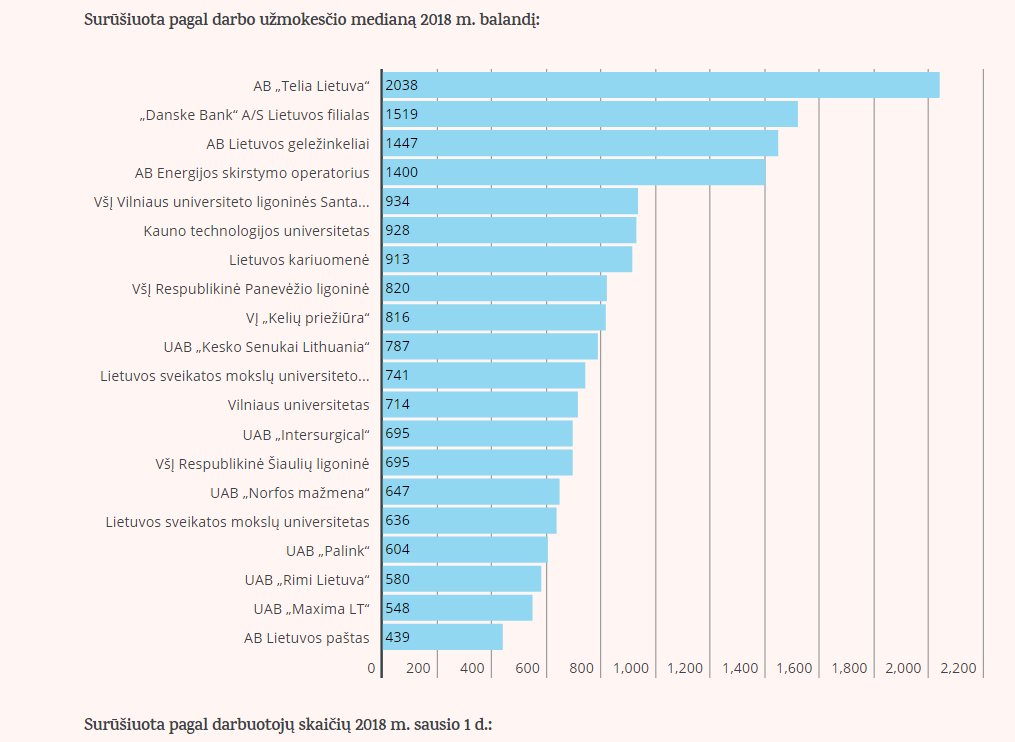 Surūšiuota pagal darbo užmokesčio medianą 2018 m. balandį:

AB „Telia Lietuva“ 2038
„Danske Bank“ A/S Lietuvos filialas 1519
AB Lietuvos geležinkeliai 1447
AB Energijos skirstymo operatorius 1400
VšĮ Vilniaus universiteto ligoninės Santa... 934
Kauno technologijos universitetas 928
Lietuvos kariuomenė 913
VšĮ Respublikinė Panevėžio ligoninė 820
VĮ „Kelių priežiūra“ 816
UAB „Kesko Senukai Lithuania“ 787
Lietuvos sveikatos mokslų universiteto... 741
Vilniaus universitetas 714
UAB „Intersurgical“ 695
VšĮ Respublikinė Šiaulių ligoninė 695
UAB „Norfos mažmena“ 647
Lietuvos sveikatos mokslų universitetas 636
UAB „Palink“ 604
UAB „Rimi Lietuva“ 580
UAB „Maxima LT“ 548
AB Lietuvos paštas 439

0 200 400 600 800 1,000 1,200 1,400 1,600 1,800 2,000 2,200

Surūšiuota pagal darbuotojų skaičių 2018 m. sausio 1 d.: